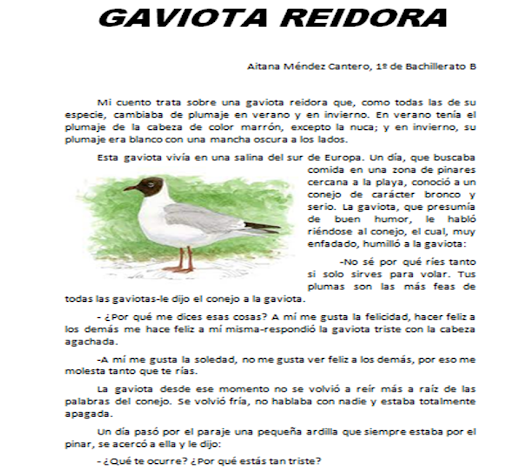 GAVIOTA REIDORA

Aitana Méndez Cantero, 1º de Bachillerato B

Mi cuento trata sobre una gaviota reidora que, como todas las de su especie, cambiaba de plumaje en verano y en invierno. En verano tenía el plumaje de la cabeza de color marrón, excepto la nuca; y en invierno, su plumaje era blanco con una mancha oscura a los lados.

Esta gaviota vivía en una salina del sur de Europa. Un día, que buscaba comida en una zona de pinares cercana a la playa, conoció a un conejo de carácter bronco y serio. La gaviota, que presumía de buen humor, le habló riéndose al conejo, el cual, muy enfadado, humilló a la gaviota:

-No sé por qué ríes tanto si solo sirves para volar. Tus plumas son las más feas de todas las gaviotas-le dijo el conejo a la gaviota.

- ¿Por qué me dices esas cosas? A mí me gusta la felicidad, hacer feliz a los demás me hace feliz a mí misma-respondió la gaviota triste con la cabeza agachada.

-A mí me gusta la soledad, no me gusta ver feliz a los demás, por eso me molesta tanto que te rías.

La gaviota desde ese momento no se volvió a reír más a raíz de las palabras del conejo. Se volvió fría, no hablaba con nadie y estaba totalmente apagada.

Un día pasó por el paraje una pequeña ardilla que siempre estaba por el pinar, se acercó a ella y le dijo:

- ¿Qué te ocurre? ¿Por qué estás tan triste?